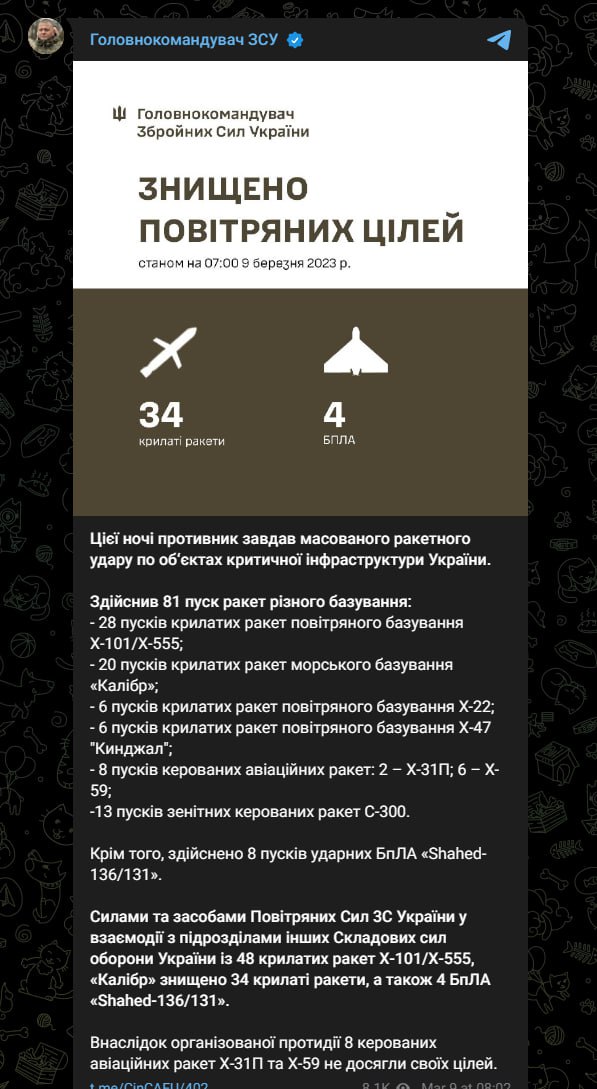 Головнокомандувач ЗСУ

Головнокомандувач Збройних Сил України

ЗНИЩЕНО ПОВІТРЯНИХ ЦІЛЕЙ
станом на 07:00 9 березня 2023 р.

34
крилаті ракети

4
БПЛА

Цієї ночі противник завдав масованого ракетного удару по об'єктах критичної інфраструктури України.

Здійснив 81 пуск ракет різного базування:
- 28 пусків крилатих ракет повітряного базування Х-101/Х-555;
- 20 пусків крилатих ракет морського базування «Калібр»;
- 6 пусків крилатих ракет повітряного базування Х-22;
- 6 пусків крилатих ракет повітряного базування Х-47 "Кинджал";
- 8 пусків керованих авіаційних ракет: 2 – Х-31П; 6 – Х-59;
-13 пусків зенітних керованих ракет С-300.

Крім того, здійснено 8 пусків ударних БпЛА «Shahed-136/131».

Силами та засобами Повітряних Сил ЗС України у взаємодії з підрозділами інших Складових сил оборони України із 48 крилатих ракет Х-101/Х-555, «Калібр» знищено 34 крилаті ракети, а також 4 БпЛА «Shahed-136/131».

Внаслідок організованої протидії 8 керованих авіаційних ракет Х-31П та Х-59 не досягли своїх цілей.

t.me/CinCAFU/402 8.1K Mar 9 at 08:02